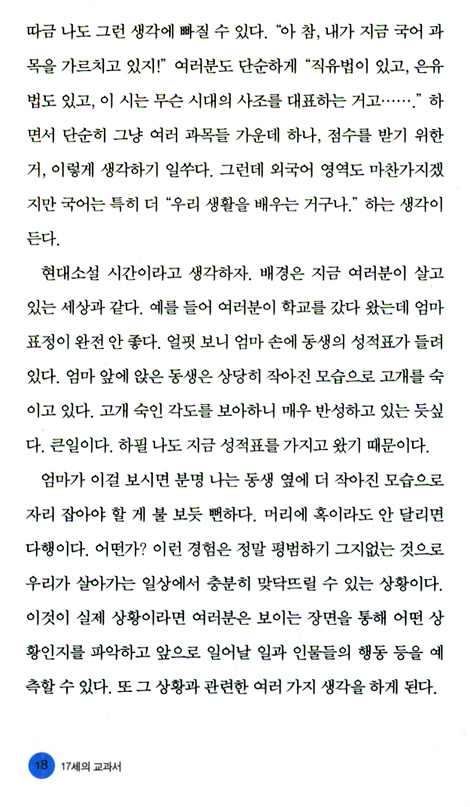 따금 나도 그런 생각에 빠질 수 있다. "아 참, 내가 지금 국어 과목을 가르치고 있지!" 여러분도 단순하게 "직유법이 있고, 은유법도 있고, 이 시는 무슨 시대의 사조를 대표하는 거고……." 하면서 단순히 그냥 여러 과목들 가운데 하나, 점수를 받기 위한 거, 이렇게 생각하기 일쑤다. 그런데 외국어 영역도 마찬가지겠지만 국어는 특히 더 "우리 생활을 배우는 거구나." 하는 생각이 든다.

현대소설 시간이라고 생각하자. 배경은 지금 여러분이 살고 있는 세상과 같다. 예를 들어 여러분이 학교를 갔다 왔는데 엄마 표정이 완전 안 좋다. 얼핏 보니 엄마 손에 동생의 성적표가 들려 있다. 엄마 앞에 앉은 동생은 상당히 작아진 모습으로 고개를 숙이고 있다. 고개 숙인 각도를 보아하니 매우 반성하고 있는 듯싶다. 큰일이다. 하필 나도 지금 성적표를 가지고 왔기 때문이다.

엄마가 이걸 보시면 분명 나는 동생 옆에 더 작아진 모습으로 자리 잡아야 할 게 불 보듯 뻔하다. 머리에 혹이라도 안 달리면 다행이다. 어떤가? 이런 경험은 정말 평범하기 그지없는 것으로 우리가 살아가는 일상에서 충분히 맞닥뜨릴 수 있는 상황이다. 이것이 실제 상황이라면 여러분은 보이는 장면을 통해 어떤 상황인지를 파악하고 앞으로 일어날 일과 인물들의 행동 등을 예측할 수 있다. 또 그 상황과 관련한 여러 가지 생각을 하게 된다.

18 17세의 교과서